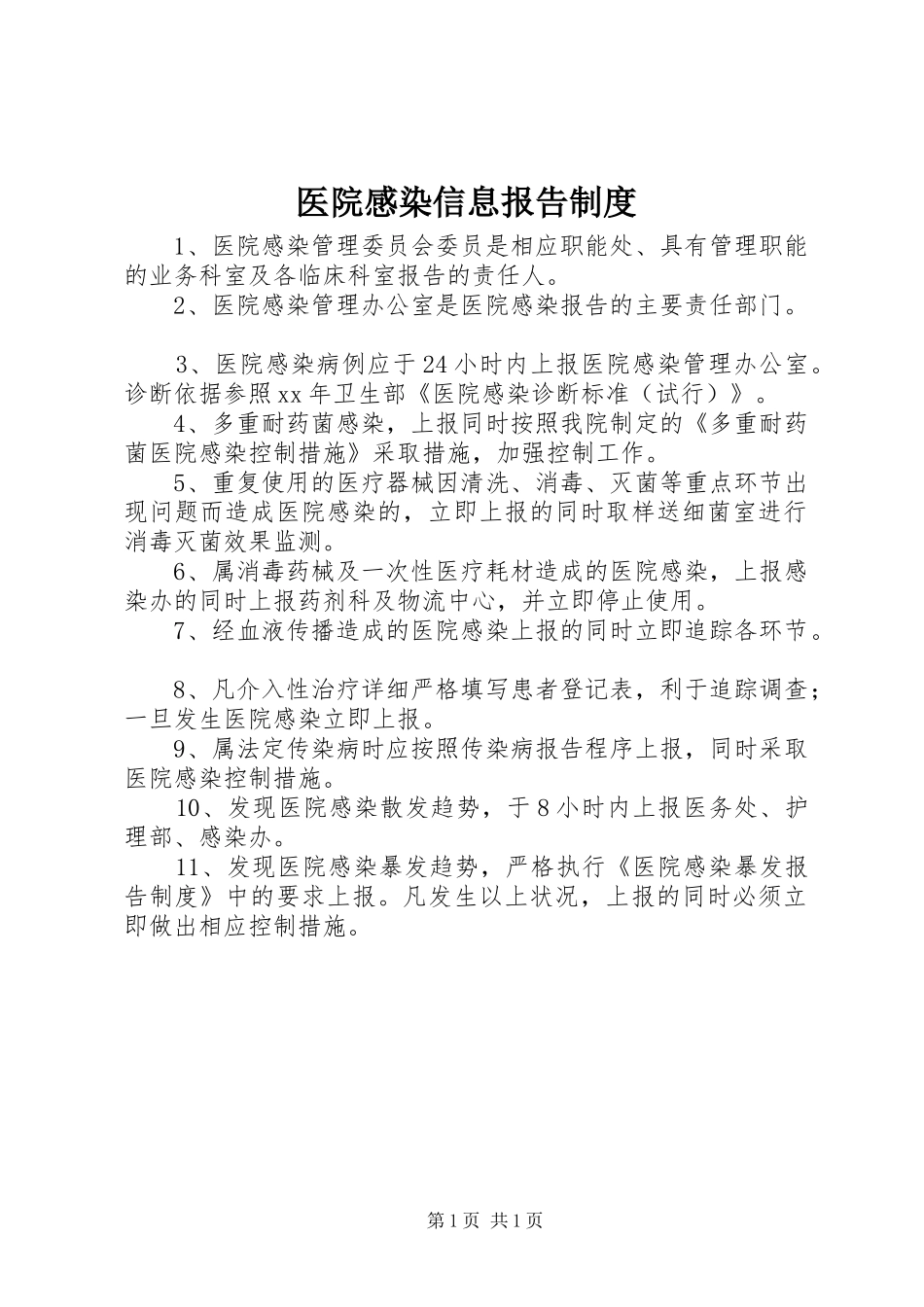 医院感染信息报告制度

1、医院感染管理委员会委员是相应职能处、具有管理职能的业务科室及各临床科室报告的责任人。

2、医院感染管理办公室是医院感染报告的主要责任部门。

3、医院感染病例应于24小时内上报医院感染管理办公室。诊断依据参照xx年卫生部《医院感染诊断标准（试行）》。

4、多重耐药菌感染，上报同时按照我院制定的《多重耐药菌医院感染控制措施》采取措施，加强控制工作。

5、重复使用的医疗器械因清洗、消毒、灭菌等重点环节出现问题而造成医院感染的，立即上报的同时取样送细菌室进行消毒灭菌效果监测。

6、属消毒药械及一次性医疗耗材造成的医院感染，上报感染办的同时上报药剂科及物流中心，并立即停止使用。

7、经血液传播造成的医院感染上报的同时立即追踪各环节。

8、凡介入性治疗详细严格填写患者登记表，利于追踪调查；一旦发生医院感染立即上报。

9、属法定传染病时应按照传染病报告程序上报，同时采取医院感染控制措施。

10、发现医院感染散发趋势，于8小时内上报医务处、护理部、感染办。

11、发现医院感染暴发趋势，严格执行《医院感染暴发报告制度》中的要求上报。凡发生以上状况，上报的同时必须立即做出相应控制措施。

第1页 共1页